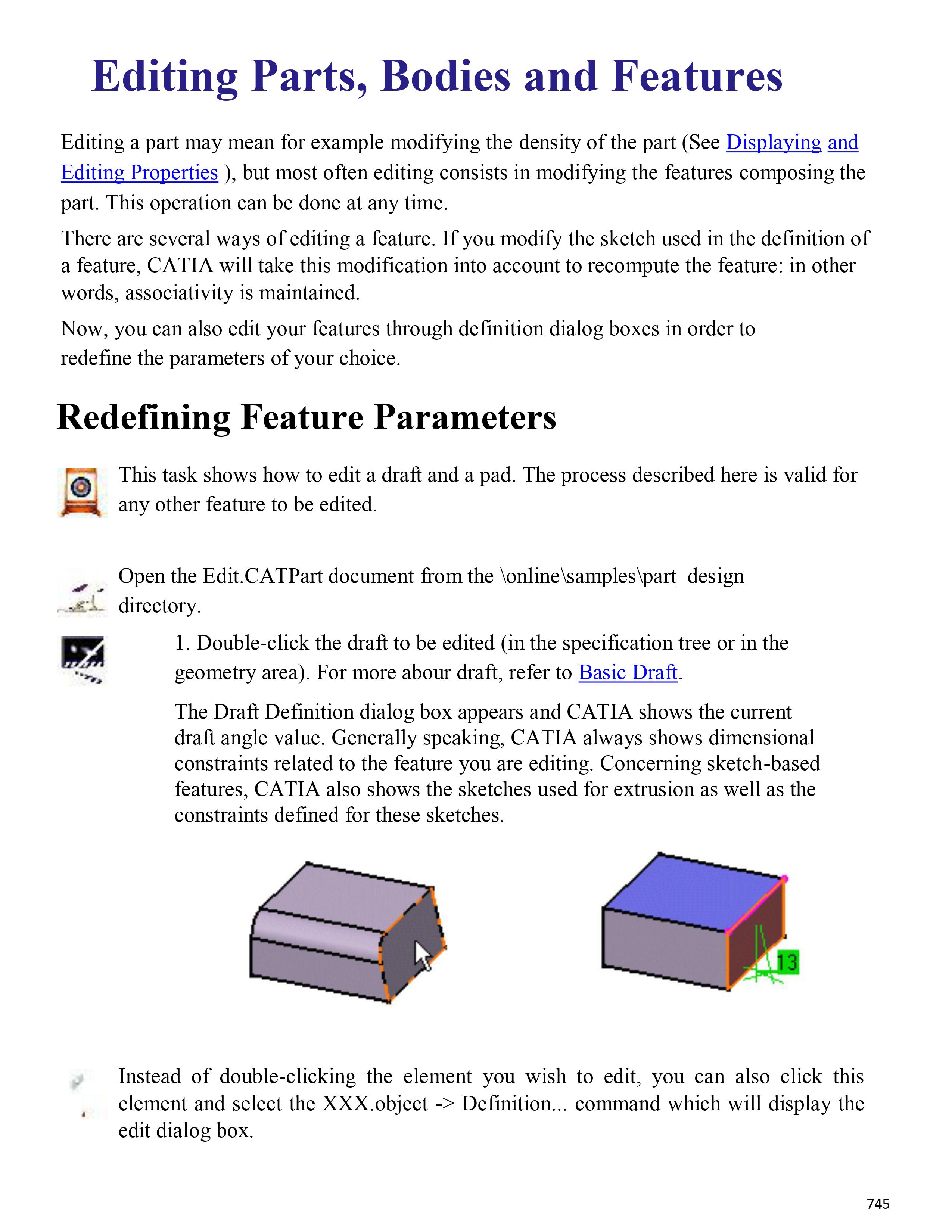 Editing Parts, Bodies and Features

Editing a part may mean for example modifying the density of the part (See Displaying and Editing Properties ), but most often editing consists in modifying the features composing the part. This operation can be done at any time.

There are several ways of editing a feature. If you modify the sketch used in the definition of a feature, CATIA will take this modification into account to recompute the feature: in other words, associativity is maintained.

Now, you can also edit your features through definition dialog boxes in order to redefine the parameters of your choice.

Redefining Feature Parameters

This task shows how to edit a draft and a pad. The process described here is valid for any other feature to be edited.

Open the Edit.CATPart document from the \online\samples\part_design directory.

1. Double-click the draft to be edited (in the specification tree or in the geometry area). For more abour draft, refer to Basic Draft.

The Draft Definition dialog box appears and CATIA shows the current draft angle value. Generally speaking, CATIA always shows dimensional constraints related to the feature you are editing. Concerning sketch-based features, CATIA also shows the sketches used for extrusion as well as the constraints defined for these sketches.

13

Instead of double-clicking the element you wish to edit, you can also click this element and select the XXX.object -> Definition... command which will display the edit dialog box.

745